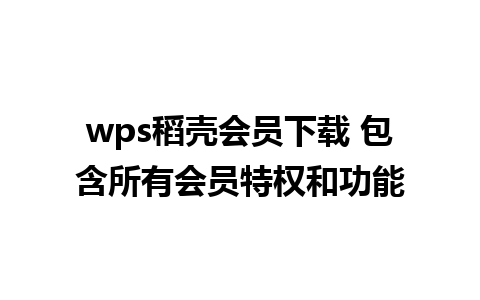 wps稻壳会员下载 包含所有会员特权和功能